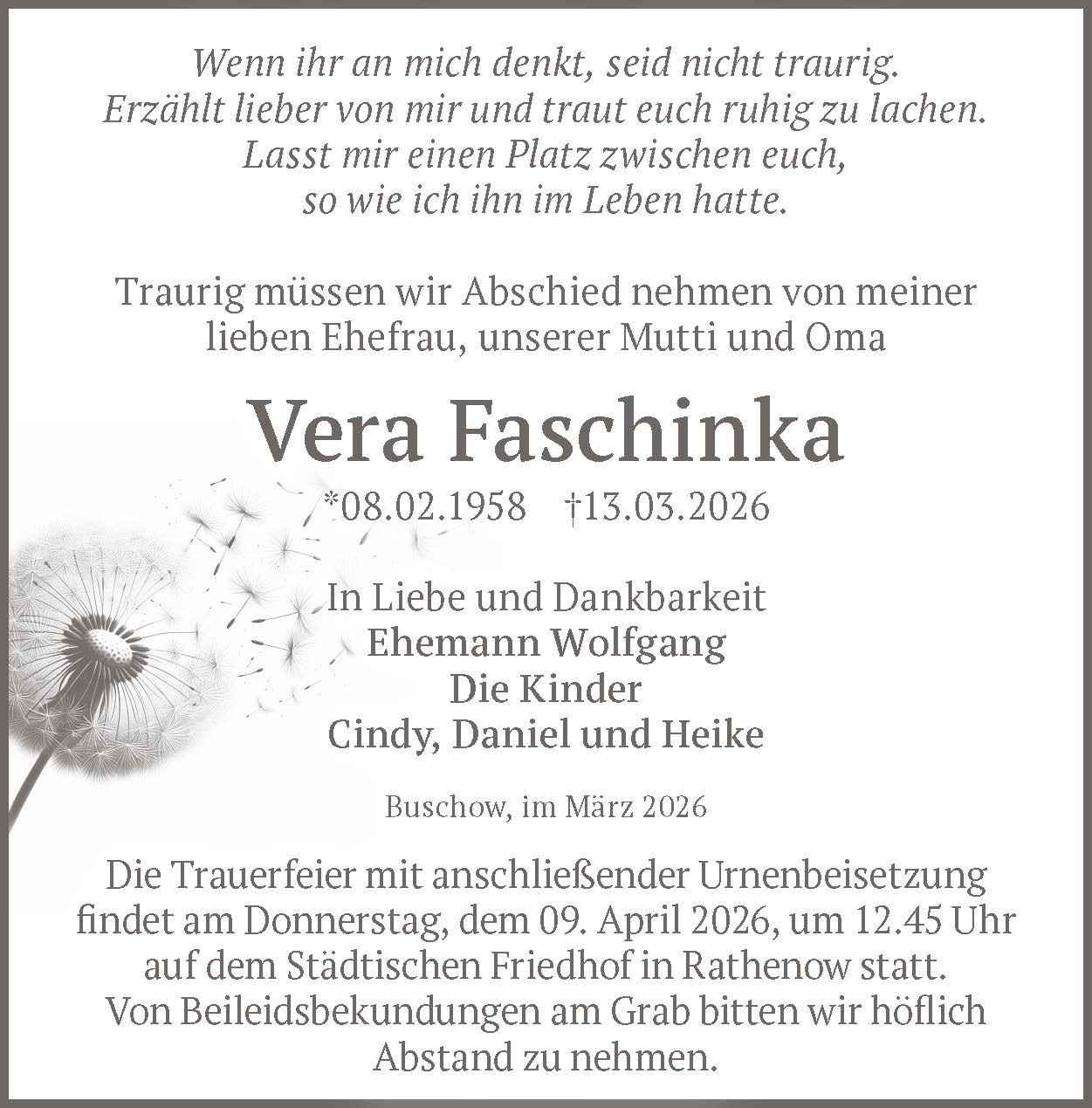 Wenn ihr an mich denkt, seid nicht traurig.
Erzählt lieber von mir und traut euch ruhig zu lachen.
Lasst mir einen Platz zwischen euch,
so wie ich ihn im Leben hatte.

Traurig müssen wir Abschied nehmen von meiner lieben Ehefrau, unserer Mutti und Oma

Vera Faschinka

*08.02.1958 †13.03.2026

In Liebe und Dankbarkeit
Ehemann Wolfgang
Die Kinder
Cindy, Daniel und Heike

Buschow, im März 2026

Die Trauerfeier mit anschließender Urnenbeisetzung findet am Donnerstag, dem 09. April 2026, um 12.45 Uhr auf dem Städtischen Friedhof in Rathenow statt.
Von Beileidsbekundungen am Grab bitten wir höflich Abstand zu nehmen.